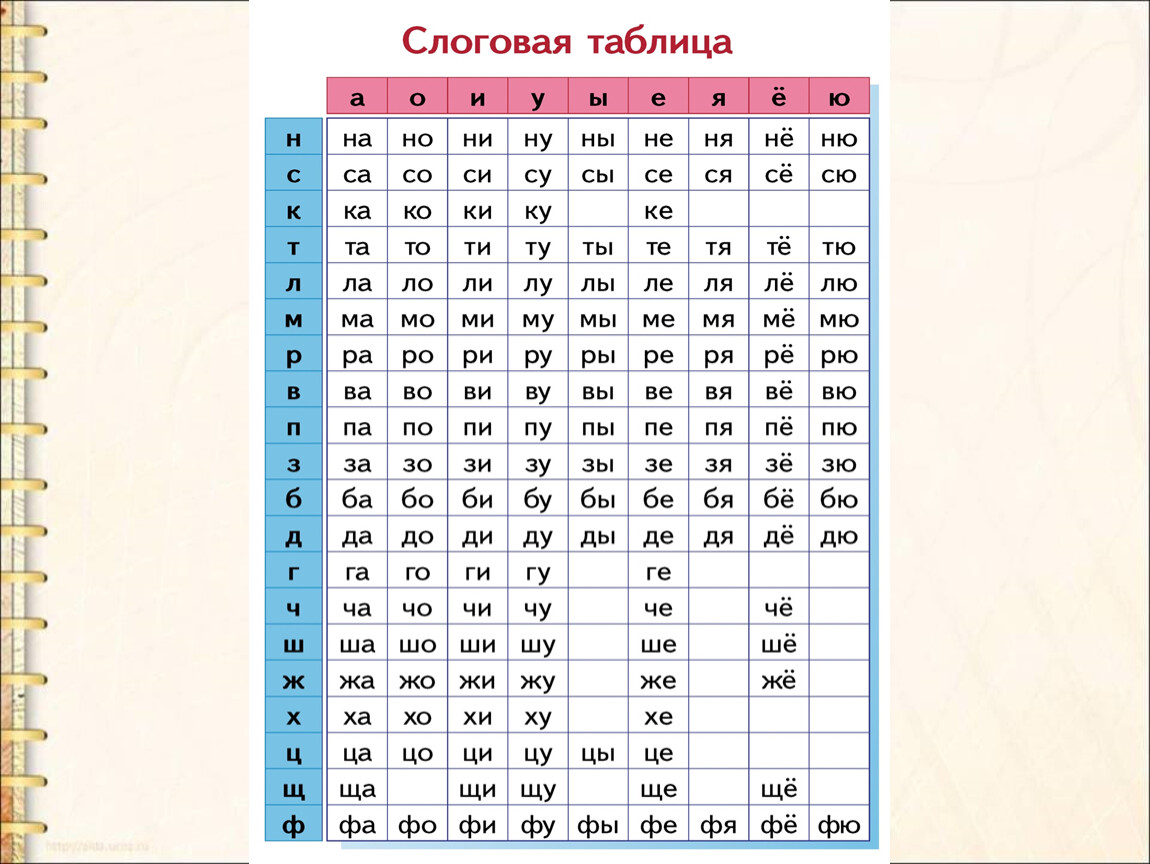 Слоговая таблица

|  | а | о | и | у | ы | е | я | ё | ю |
|---|---|---|---|---|---|---|---|---|---|
| н | на | но | ни | ну | ны | не | ня | нё | ню |
| с | са | со | си | су | сы | се | ся | сё | сю |
| к | ка | ко | ки | ку |  | ке |  |  |  |
| т | та | то | ти | ту | ты | те | тя | тё | тю |
| л | ла | ло | ли | лу | лы | ле | ля | лё | лю |
| м | ма | мо | ми | му | мы | ме | мя | мё | мю |
| р | ра | ро | ри | ру | ры | ре | ря | рё | рю |
| в | ва | во | ви | ву | вы | ве | вя | вё | вю |
| п | па | по | пи | пу | пы | пе | пя | пё | пю |
| з | за | зо | зи | зу | зы | зе | зя | зё | зю |
| б | ба | бо | би | бу | бы | бе | бя | бё | бю |
| д | да | до | ди | ду | ды | де | дя | дё | дю |
| г | га | го | ги | гу |  | ге |  |  |  |
| ч | ча | чо | чи | чу |  | че |  | чё |  |
| ш | ша | шо | ши | шу |  | ше |  | шё |  |
| ж | жа | жо | жи | жу |  | же |  | жё |  |
| х | ха | хо | хи | ху |  | хе |  |  |  |
| ц | ца | цо | ци | цу | цы | це |  |  |  |
| щ | ща |  | щи | щу |  | ще |  | щё |  |
| ф | фа | фо | фи | фу | фы | фе | фя | фё | фю |